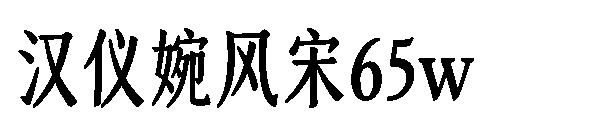 汉仪婉风宋65w